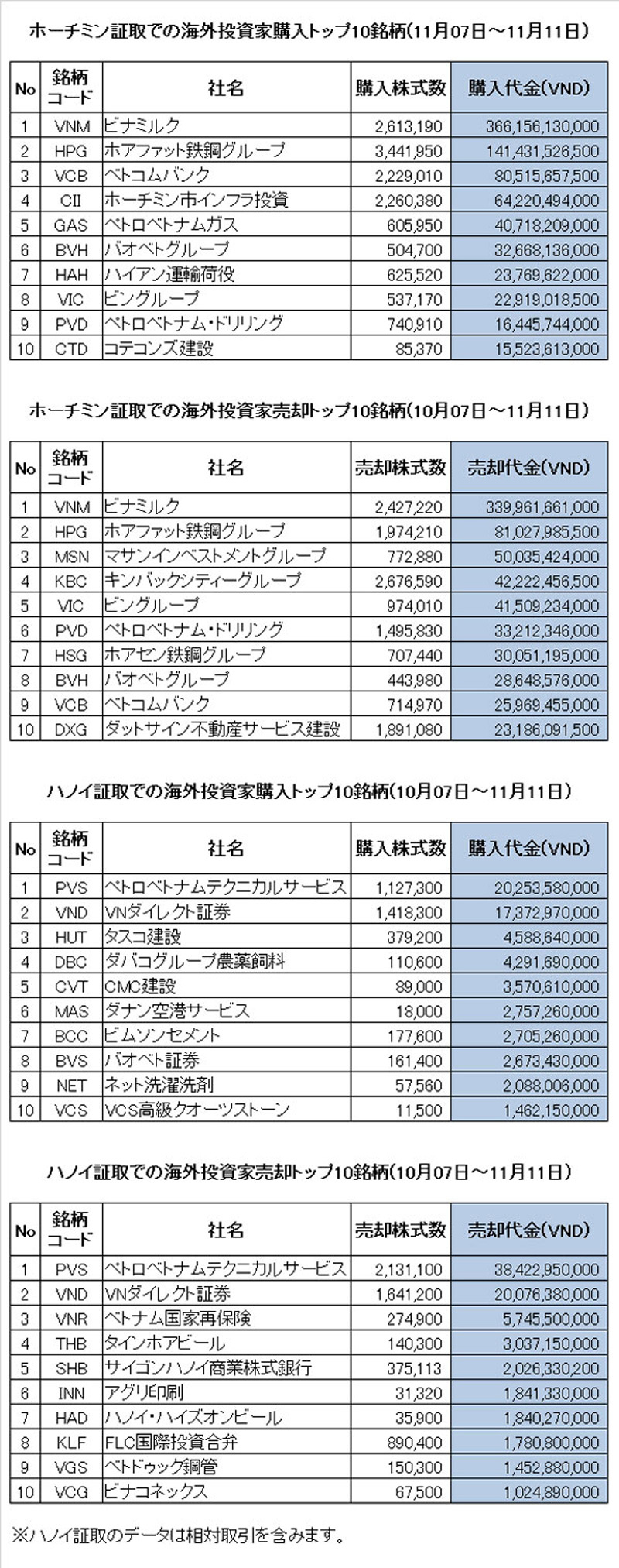 ホーチミン証取での海外投資家購入トップ10銘柄(11月07日～11月11日)

| No | 銘柄コード | 社名 | 購入株式数 | 購入代金(VND) |
|---|---|---|---|---|
| 1 | VNM | ビナミルク | 2,613,190 | 366,156,130,000 |
| 2 | HPG | ホアファット鉄鋼グループ | 3,441,950 | 141,431,526,500 |
| 3 | VCB | ベトコムバンク | 2,229,010 | 80,515,657,500 |
| 4 | CII | ホーチミン市インフラ投資 | 2,260,380 | 64,220,494,000 |
| 5 | GAS | ペトロベトナムガス | 605,950 | 40,718,209,000 |
| 6 | BVH | バオベトグループ | 504,700 | 32,668,136,000 |
| 7 | HAH | ハイアン運輸荷役 | 625,520 | 23,769,622,000 |
| 8 | VIC | ビングループ | 537,170 | 22,919,018,500 |
| 9 | PVD | ペトロベトナム・ドリリング | 740,910 | 16,445,744,000 |
| 10 | CTD | コテコンズ建設 | 85,370 | 15,523,613,000 |

ホーチミン証取での海外投資家売却トップ10銘柄(10月07日～11月11日)

| No | 銘柄コード | 社名 | 売却株式数 | 売却代金(VND) |
|---|---|---|---|---|
| 1 | VNM | ビナミルク | 2,427,220 | 339,961,661,000 |
| 2 | HPG | ホアファット鉄鋼グループ | 1,974,210 | 81,027,985,500 |
| 3 | MSN | マサンインベストメントグループ | 772,880 | 50,035,424,000 |
| 4 | KBC | キンバックシティーグループ | 2,676,590 | 42,222,456,500 |
| 5 | VIC | ビングループ | 974,010 | 41,509,234,000 |
| 6 | PVD | ペトロベトナム・ドリリング | 1,495,830 | 33,212,346,000 |
| 7 | HSG | ホアセン鉄鋼グループ | 707,440 | 30,051,195,000 |
| 8 | BVH | バオベトグループ | 443,980 | 28,648,576,000 |
| 9 | VCB | ベトコムバンク | 714,970 | 25,969,455,000 |
| 10 | DXG | ダットサイン不動産サービス建設 | 1,891,080 | 23,186,091,500 |

ハノイ証取での海外投資家購入トップ10銘柄(10月07日～11月11日)

| No | 銘柄コード | 社名 | 購入株式数 | 購入代金(VND) |
|---|---|---|---|---|
| 1 | PVS | ペトロベトナムテクニカルサービス | 1,127,300 | 20,253,580,000 |
| 2 | VND | VNダイレクト証券 | 1,418,300 | 17,372,970,000 |
| 3 | HUT | タスコ建設 | 379,200 | 4,588,640,000 |
| 4 | DBC | ダバコグループ農薬飼料 | 110,600 | 4,291,690,000 |
| 5 | CVT | CMC建設 | 89,000 | 3,570,610,000 |
| 6 | MAS | ダナン空港サービス | 18,000 | 2,757,260,000 |
| 7 | BCC | ビムソンセメント | 177,600 | 2,705,260,000 |
| 8 | BVS | バオベト証券 | 161,400 | 2,673,430,000 |
| 9 | NET | ネット洗濯洗剤 | 57,560 | 2,088,006,000 |
| 10 | VCS | VCS高級クオーツストーン | 11,500 | 1,462,150,000 |

ハノイ証取での海外投資家売却トップ10銘柄(10月07日～11月11日)

| No | 銘柄コード | 社名 | 売却株式数 | 売却代金(VND) |
|---|---|---|---|---|
| 1 | PVS | ペトロベトナムテクニカルサービス | 2,131,100 | 38,422,950,000 |
| 2 | VND | VNダイレクト証券 | 1,641,200 | 20,076,380,000 |
| 3 | VNR | ベトナム国家再保険 | 274,900 | 5,745,500,000 |
| 4 | THB | タインホアビール | 140,300 | 3,037,150,000 |
| 5 | SHB | サイゴンハノイ商業株式銀行 | 375,113 | 2,026,330,200 |
| 6 | INN | アグリ印刷 | 31,320 | 1,841,330,000 |
| 7 | HAD | ハノイ・ハイズオンビール | 35,900 | 1,840,270,000 |
| 8 | KLF | FLC国際投資合弁 | 890,400 | 1,780,800,000 |
| 9 | VGS | ベトドゥック鋼管 | 150,300 | 1,452,880,000 |
| 10 | VCG | ビナコネックス | 67,500 | 1,024,890,000 |

※ハノイ証取のデータは相対取引を含みます。